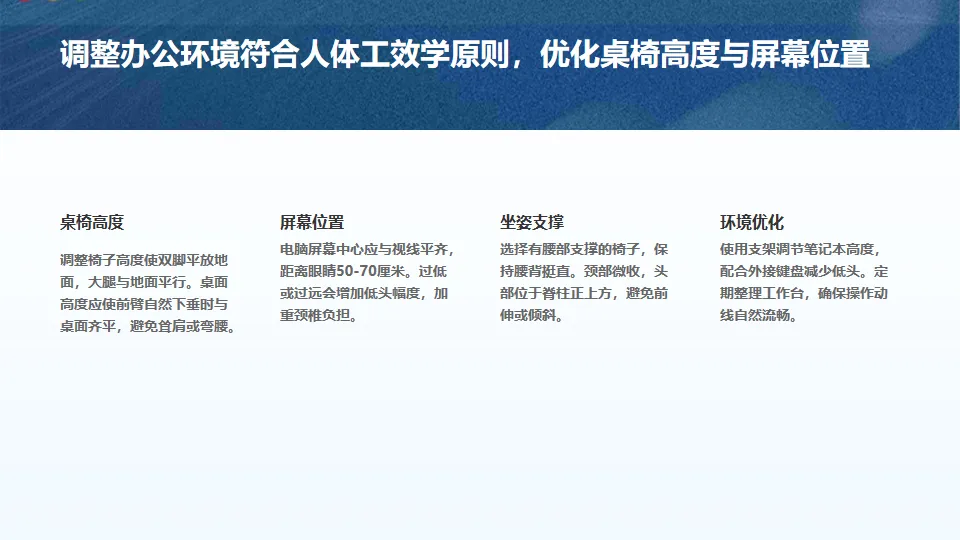 调整办公环境符合人体工效学原则，优化桌椅高度与屏幕位置

桌椅高度

调整椅子高度使双脚平放地面，大腿与地面平行。桌面高度应使前臂自然下垂时与桌面齐平，避免耸肩或弯腰。

屏幕位置

电脑屏幕中心应与视线平齐，距离眼睛50-70厘米。过低或过远会增加低头幅度，加重颈椎负担。

坐姿支撑

选择有腰部支撑的椅子，保持腰背挺直。颈部微收，头部位于脊柱正上方，避免前伸或倾斜。

环境优化

使用支架调节笔记本高度，配合外接键盘减少低头。定期整理工作台，确保操作动线自然流畅。